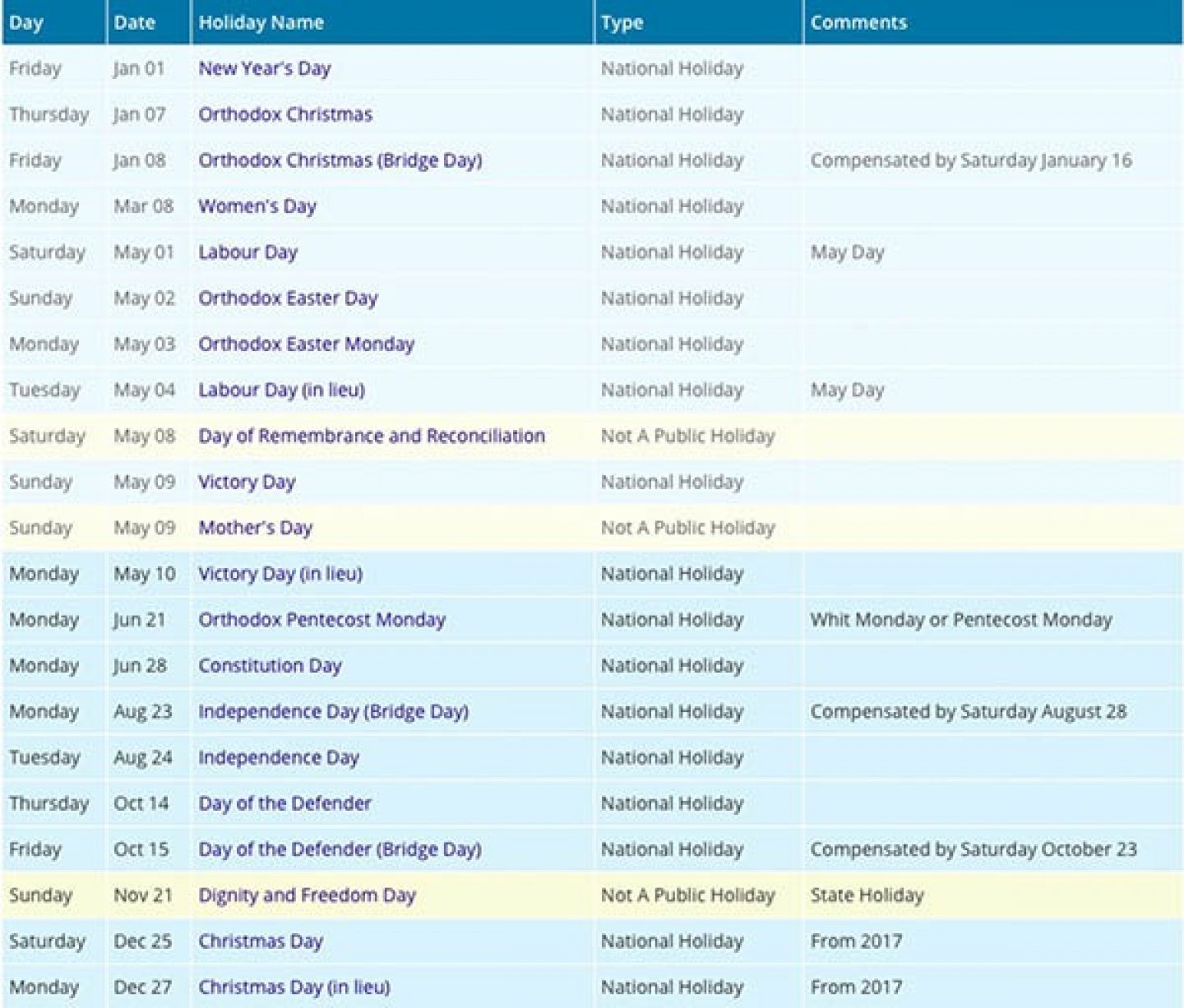 | Day | Date | Holiday Name | Type | Comments |
|---|---|---|---|---|
| Friday | Jan 01 | New Year's Day | National Holiday | |
| Thursday | Jan 07 | Orthodox Christmas | National Holiday | |
| Friday | Jan 08 | Orthodox Christmas (Bridge Day) | National Holiday | Compensated by Saturday January 16 |
| Monday | Mar 08 | Women's Day | National Holiday | |
| Saturday | May 01 | Labour Day | National Holiday | May Day |
| Sunday | May 02 | Orthodox Easter Day | National Holiday | |
| Monday | May 03 | Orthodox Easter Monday | National Holiday | |
| Tuesday | May 04 | Labour Day (in lieu) | National Holiday | May Day |
| Saturday | May 08 | Day of Remembrance and Reconciliation | Not A Public Holiday | |
| Sunday | May 09 | Victory Day | National Holiday | |
| Sunday | May 09 | Mother's Day | Not A Public Holiday | |
| Monday | May 10 | Victory Day (in lieu) | National Holiday | |
| Monday | Jun 21 | Orthodox Pentecost Monday | National Holiday | Whit Monday or Pentecost Monday |
| Monday | Jun 28 | Constitution Day | National Holiday | |
| Monday | Aug 23 | Independence Day (Bridge Day) | National Holiday | Compensated by Saturday August 28 |
| Tuesday | Aug 24 | Independence Day | National Holiday | |
| Thursday | Oct 14 | Day of the Defender | National Holiday | |
| Friday | Oct 15 | Day of the Defender (Bridge Day) | National Holiday | Compensated by Saturday October 23 |
| Sunday | Nov 21 | Dignity and Freedom Day | Not A Public Holiday | State Holiday |
| Saturday | Dec 25 | Christmas Day | National Holiday | From 2017 |
| Monday | Dec 27 | Christmas Day (in lieu) | National Holiday | From 2017 |